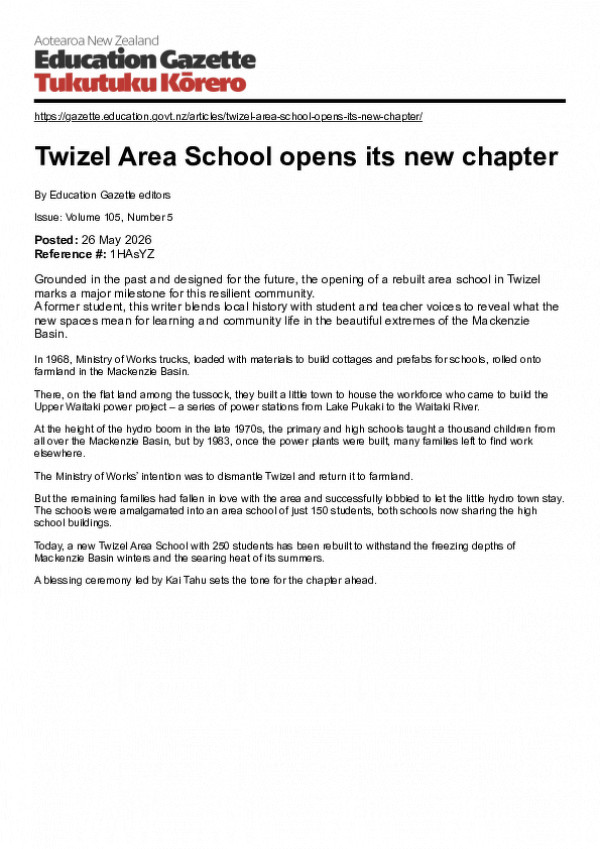 Aotearoa New Zealand
Education Gazette
Tukutuku Kōrero

https://gazette.education.govt.nz/articles/twizel-area-school-opens-its-new-chapter/

Twizel Area School opens its new chapter

By Education Gazette editors

Issue: Volume 105, Number 5

Posted: 26 May 2026
Reference #: 1HAsYZ

Grounded in the past and designed for the future, the opening of a rebuilt area school in Twizel marks a major milestone for this resilient community.
A former student, this writer blends local history with student and teacher voices to reveal what the new spaces mean for learning and community life in the beautiful extremes of the Mackenzie Basin.

In 1968, Ministry of Works trucks, loaded with materials to build cottages and prefabs for schools, rolled onto farmland in the Mackenzie Basin.

There, on the flat land among the tussock, they built a little town to house the workforce who came to build the Upper Waitaki power project – a series of power stations from Lake Pukaki to the Waitaki River.

At the height of the hydro boom in the late 1970s, the primary and high schools taught a thousand children from all over the Mackenzie Basin, but by 1983, once the power plants were built, many families left to find work elsewhere.

The Ministry of Works' intention was to dismantle Twizel and return it to farmland.

But the remaining families had fallen in love with the area and successfully lobbied to let the little hydro town stay. The schools were amalgamated into an area school of just 150 students, both schools now sharing the high school buildings.

Today, a new Twizel Area School with 250 students has been rebuilt to withstand the freezing depths of Mackenzie Basin winters and the searing heat of its summers.

A blessing ceremony led by Kai Tahu sets the tone for the chapter ahead.